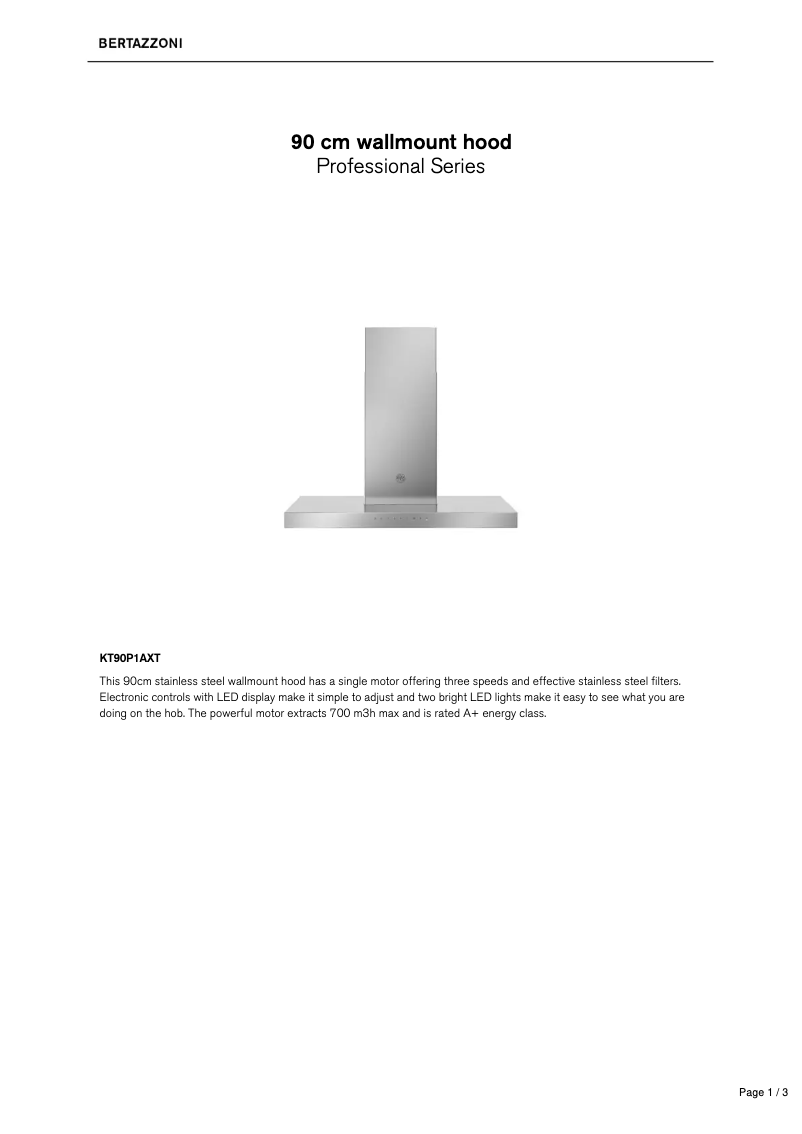 BERTAZZONI

90 cm wallmount hood
Professional Series

KT90P1AXT

This 90cm stainless steel wallmount hood has a single motor offering three speeds and effective stainless steel filters. Electronic controls with LED display make it simple to adjust and two bright LED lights make it easy to see what you are doing on the hob. The powerful motor extracts 700 m3h max and is rated A+ energy class.

Page 1 / 3